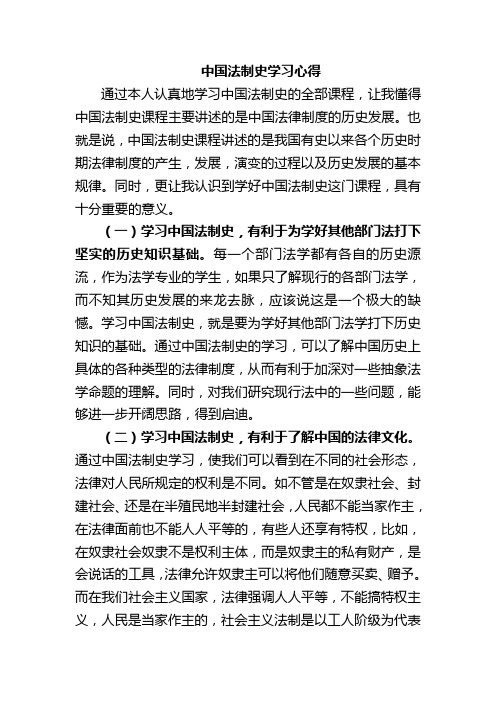 中国法制史学习心得

通过本人认真地学习中国法制史的全部课程，让我懂得中国法制史课程主要讲述的是中国法律制度的历史发展。也就是说，中国法制史课程讲述的是我国有史以来各个历史时期法律制度的产生，发展，演变的过程以及历史发展的基本规律。同时，更让我认识到学好中国法制史这门课程，具有十分重要的意义。

（一）学习中国法制史，有利于为学好其他部门法打下坚实的历史知识基础。每一个部门法学都有各自的历史源流，作为法学专业的学生，如果只了解现行的各部门法学，而不知其历史发展的来龙去脉，应该说这是一个极大的缺憾。学习中国法制史，就是要为学好其他部门法学打下历史知识的基础。通过中国法制史的学习，可以了解中国历史上具体的各种类型的法律制度，从而有利于加深对一些抽象法学命题的理解。同时，对我们研究现行法中的一些问题，能够进一步开阔思路，得到启迪。

（二）学习中国法制史，有利于了解中国的法律文化。通过中国法制史学习，使我们可以看到在不同的社会形态，法律对人民所规定的权利是不同。如不管是在奴隶社会、封建社会、还是在半殖民地半封建社会，人民都不能当家作主，在法律面前也不能人人平等的，有些人还享有特权，比如，在奴隶社会奴隶不是权利主体，而是奴隶主的私有财产，是会说话的工具，法律允许奴隶主可以将他们随意买卖、赠予。而在我们社会主义国家，法律强调人人平等，不能搞特权主义，人民是当家作主的，社会主义法制是以工人阶级为代表